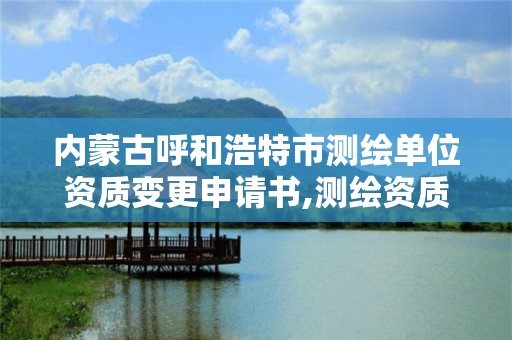 内蒙古呼和浩特市测绘单位资质变更申请书,测绘资质